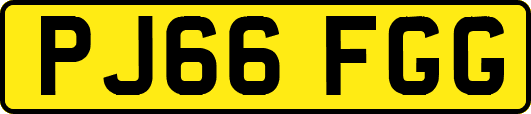 PJ66 FGG